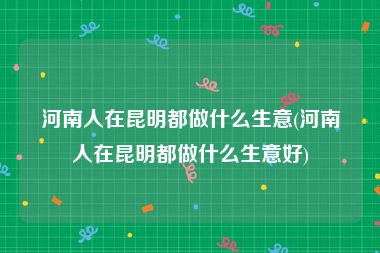 河南人在昆明都做什么生意(河南人在昆明都做什么生意好)